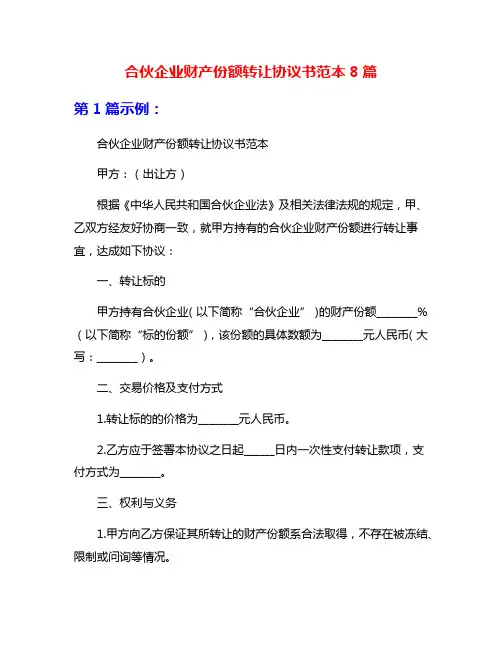 合伙企业财产份额转让协议书范本 8 篇

第 1 篇示例：

合伙企业财产份额转让协议书范本

甲方：（出让方）

根据《中华人民共和国合伙企业法》及相关法律法规的规定，甲、乙双方经友好协商一致，就甲方持有的合伙企业财产份额进行转让事宜，达成如下协议：

一、转让标的

甲方持有合伙企业（以下简称“合伙企业”）的财产份额________%（以下简称“标的份额”），该份额的具体数额为________元人民币（大写：________）。

二、交易价格及支付方式

1.转让标的的价格为________元人民币。

2.乙方应于签署本协议之日起______日内一次性支付转让款项，支付方式为________。

三、权利与义务

1.甲方向乙方保证其所转让的财产份额系合法取得，不存在被冻结、限制或问询等情况。